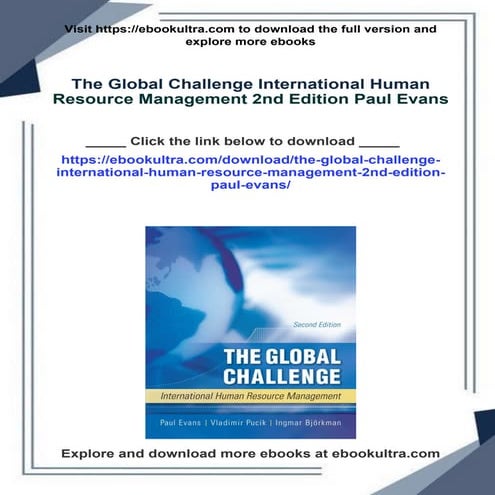 Visit https://ebookultra.com to download the full version and explore more ebooks

The Global Challenge International Human Resource Management 2nd Edition Paul Evans

_____ Click the link below to download _____

https://ebookultra.com/download/the-global-challenge-international-human-resource-management-2nd-edition-paul-evans/

Second Edition

THE GLOBAL CHALLENGE

International Human Resource Management

Paul Evans | Vladimir Pucik | Ingmar Björkman

Explore and download more ebooks at ebookultra.com